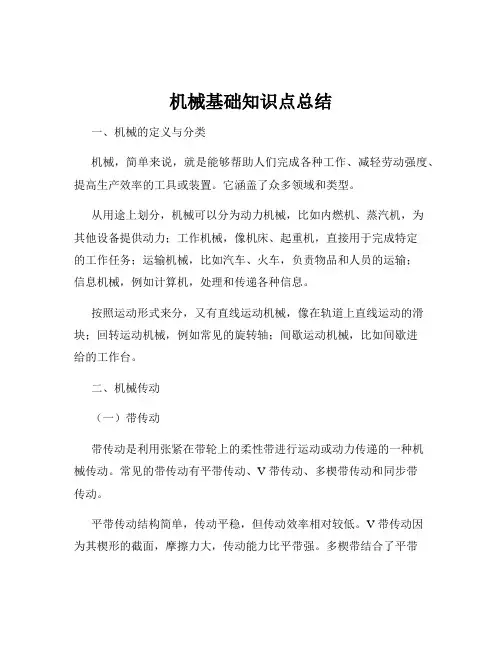 机械基础知识点总结

一、机械的定义与分类

机械，简单来说，就是能够帮助人们完成各种工作、减轻劳动强度、提高生产效率的工具或装置。它涵盖了众多领域和类型。

从用途上划分，机械可以分为动力机械，比如内燃机、蒸汽机，为其他设备提供动力；工作机械，像机床、起重机，直接用于完成特定的工作任务；运输机械，比如汽车、火车，负责物品和人员的运输；信息机械，例如计算机，处理和传递各种信息。

按照运动形式来分，又有直线运动机械，像在轨道上直线运动的滑块；回转运动机械，例如常见的旋转轴；间歇运动机械，比如间歇进给的工作台。

二、机械传动

（一）带传动

带传动是利用张紧在带轮上的柔性带进行运动或动力传递的一种机械传动。常见的带传动有平带传动、V 带传动、多楔带传动和同步带传动。

平带传动结构简单，传动平稳，但传动效率相对较低。V 带传动因为其楔形的截面，摩擦力大，传动能力比平带强。多楔带结合了平带